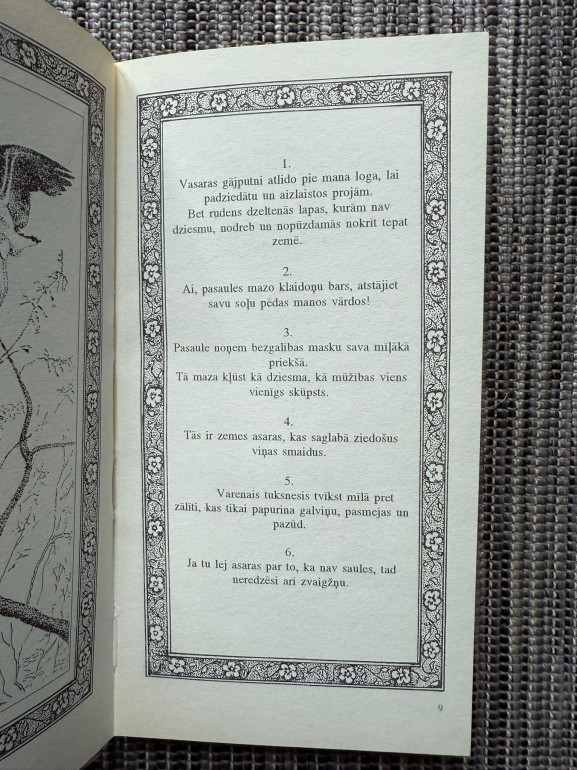 1.
Vasaras gājputni atlido pie mana loga, lai padziedātu un aizlaistos projām.
Bet rudens dzeltenās lapas, kurām nav dziesmu, nodreb un nopūzdamās nokrīt tepat zemē.

2.
Ai, pasaules mazo klaidoņu bars, atstājiet savu soļu pēdas manos vārdos!

3.
Pasaule noņem bezgalības masku sava mīļākā priekšā.
Tā maza kļūst kā dziesma, kā mūžības viens vienīgs skūpsts.

4.
Tās ir zemes asaras, kas saglabā ziedošus viņas smaidus.

5.
Varenais tuksnesis tvīkst mīlā pret zālīti, kas tikai papurina galviņu, pasmejas un pazūd.

6.
Ja tu lej asaras par to, ka nav saules, tad neredzēsi arī zvaigžņu.

9